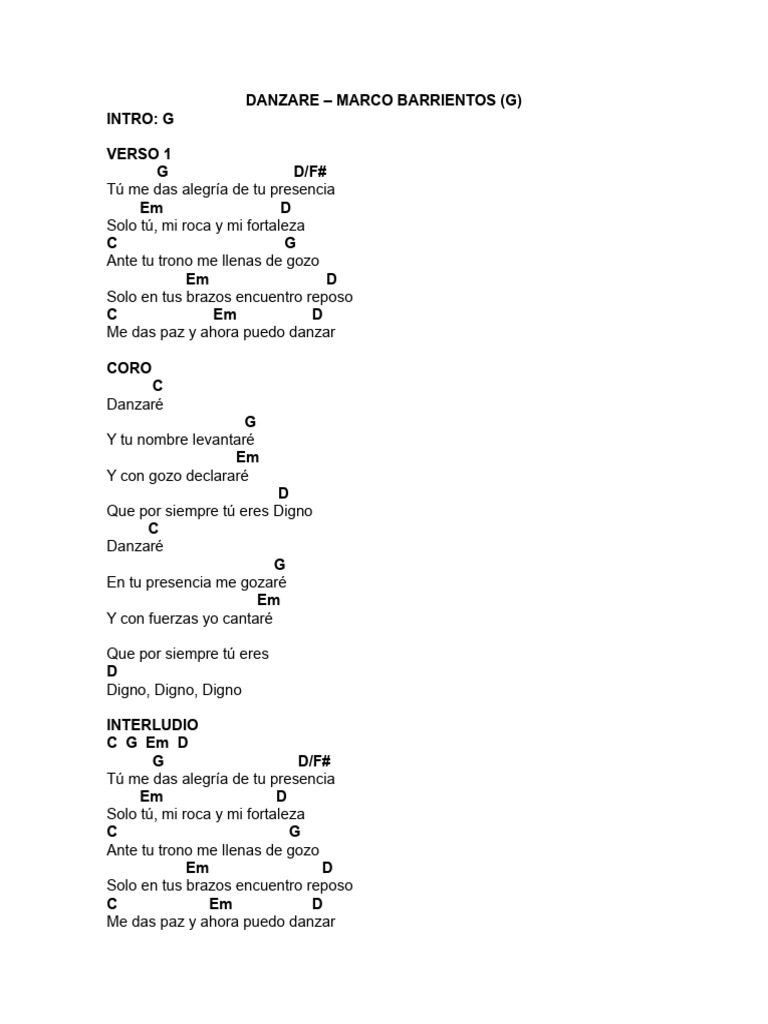 DANZARE – MARCO BARRIENTOS (G)

INTRO: G

VERSO 1
G D/F#
Tú me das alegría de tu presencia
Em D
Solo tú, mi roca y mi fortaleza
C G
Ante tu trono me llenas de gozo
Em D
Solo en tus brazos encuentro reposo
C Em D
Me das paz y ahora puedo danzar

CORO
C
Danzaré
G
Y tu nombre levantaré
Em
Y con gozo declararé
D
Que por siempre tú eres Digno
C
Danzaré
G
En tu presencia me gozaré
Em
Y con fuerzas yo cantaré

Que por siempre tú eres
D
Digno, Digno, Digno

INTERLUDIO
C G Em D
G D/F#
Tú me das alegría de tu presencia
Em D
Solo tú, mi roca y mi fortaleza
C G
Ante tu trono me llenas de gozo
Em D
Solo en tus brazos encuentro reposo
C Em D
Me das paz y ahora puedo danzar